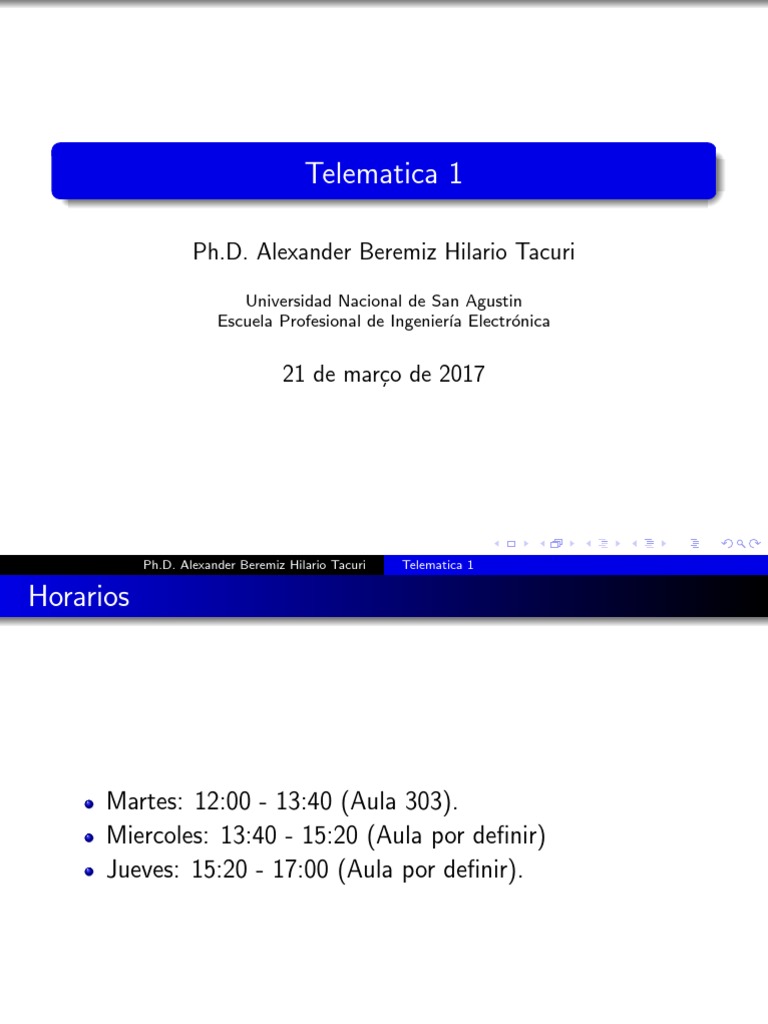 Telematica 1

Ph.D. Alexander Beremiz Hilario Tacuri

Universidad Nacional de San Agustin
Escuela Profesional de Ingeniería Electrónica

21 de março de 2017

Ph.D. Alexander Beremiz Hilario Tacuri Telematica 1

Horarios

• Martes: 12:00 - 13:40 (Aula 303).
• Miercoles: 13:40 - 15:20 (Aula por definir)
• Jueves: 15:20 - 17:00 (Aula por definir).